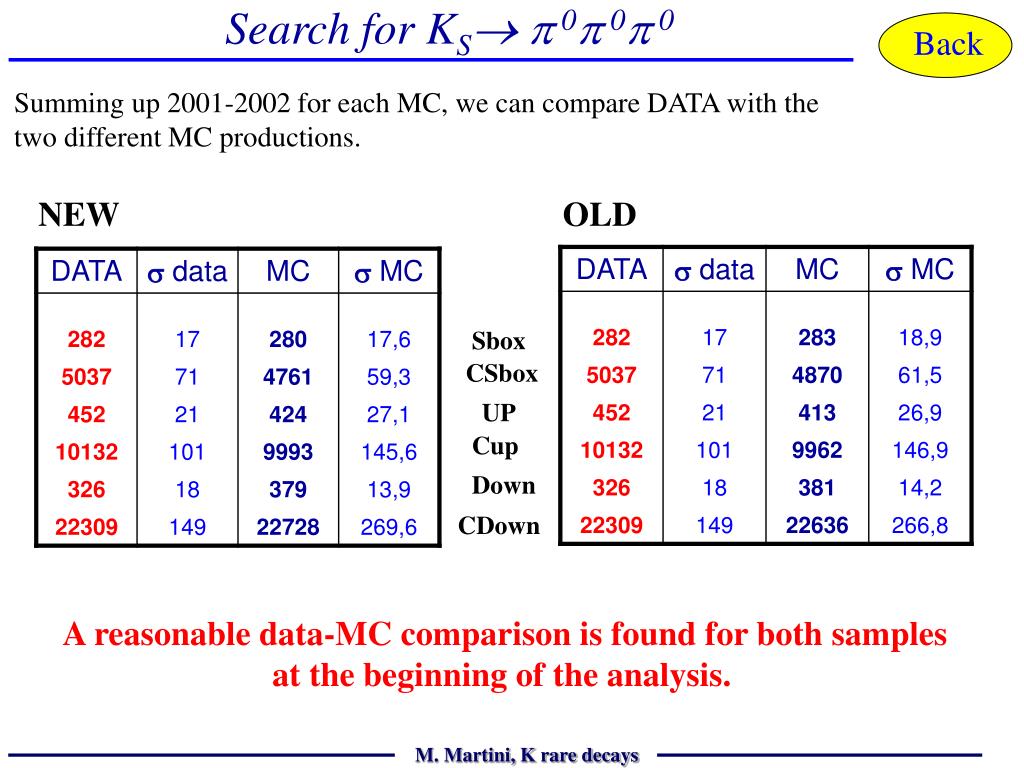 Search for $K_S \rightarrow \pi^0\pi^0\pi^0$

Back

Summing up 2001-2002 for each MC, we can compare DATA with the two different MC productions.

NEW

| DATA | $\sigma$ data | MC | $\sigma$ MC |
|---|---|---|---|
| 282 | 17 | 280 | 17,6 |
| 5037 | 71 | 4761 | 59,3 |
| 452 | 21 | 424 | 27,1 |
| 10132 | 101 | 9993 | 145,6 |
| 326 | 18 | 379 | 13,9 |
| 22309 | 149 | 22728 | 269,6 |

Sbox
CSbox
UP
Cup
Down
CDown

OLD

| DATA | $\sigma$ data | MC | $\sigma$ MC |
|---|---|---|---|
| 282 | 17 | 283 | 18,9 |
| 5037 | 71 | 4870 | 61,5 |
| 452 | 21 | 413 | 26,9 |
| 10132 | 101 | 9962 | 146,9 |
| 326 | 18 | 381 | 14,2 |
| 22309 | 149 | 22636 | 266,8 |

A reasonable data-MC comparison is found for both samples at the beginning of the analysis.

M. Martini, K rare decays